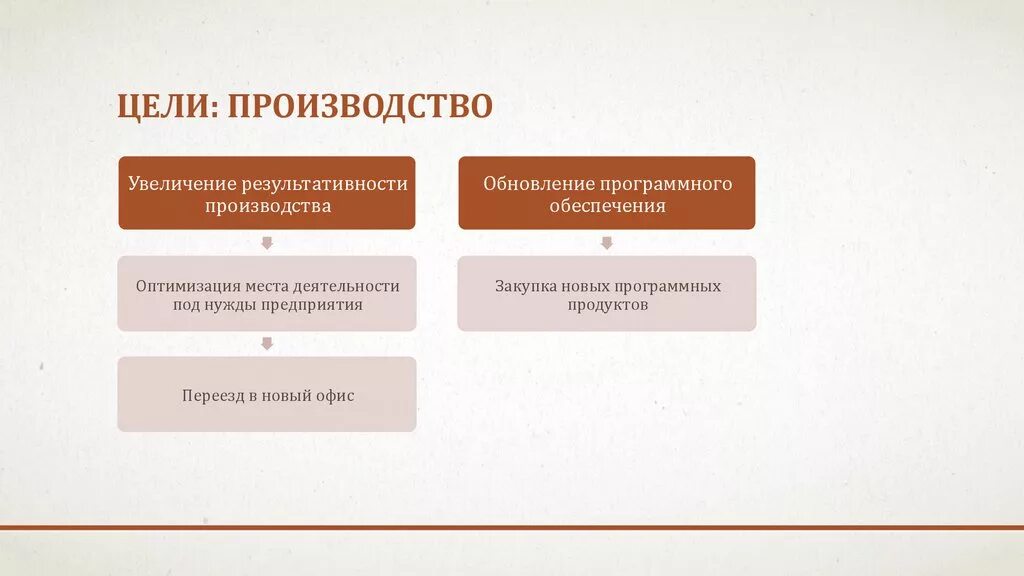 ЦЕЛИ: ПРОИЗВОДСТВО

Увеличение результативности производства

Оптимизация места деятельности под нужды предприятия

Переезд в новый офис

Обновление программного обеспечения

Закупка новых программных продуктов